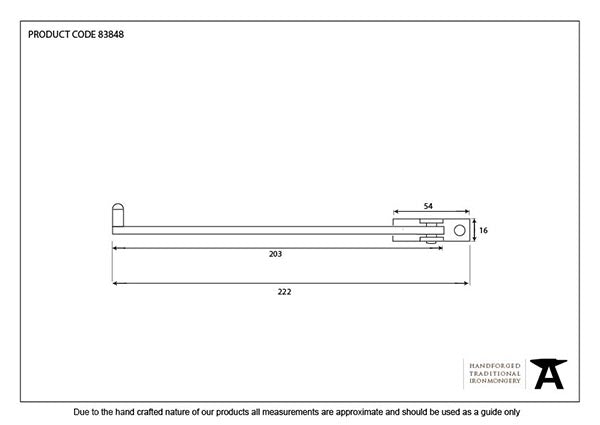 PRODUCT CODE 83848

54

16

203

222

HANDFORGED
TRADITIONAL
IRONMONGERY

Due to the hand crafted nature of our products all measurements are approximate and should be used as a guide only